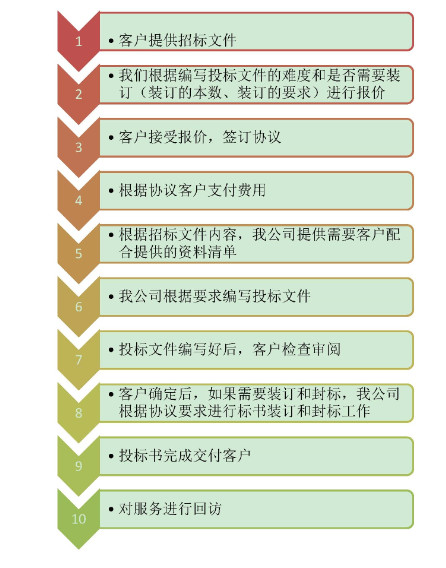 1
• 客户提供招标文件

2
• 我们根据编写投标文件的难度和是否需要装订（装订的本数、装订的要求）进行报价

3
• 客户接受报价，签订协议

4
• 根据协议客户支付费用

5
• 根据招标文件内容，我公司提供需要客户配合提供的资料清单

6
• 我公司根据要求编写投标文件

7
• 投标文件编写好后，客户检查审阅

8
• 客户确定后，如果需要装订和封标，我公司根据协议要求进行标书装订和封标工作

9
• 投标书完成交付客户

10
• 对服务进行回访